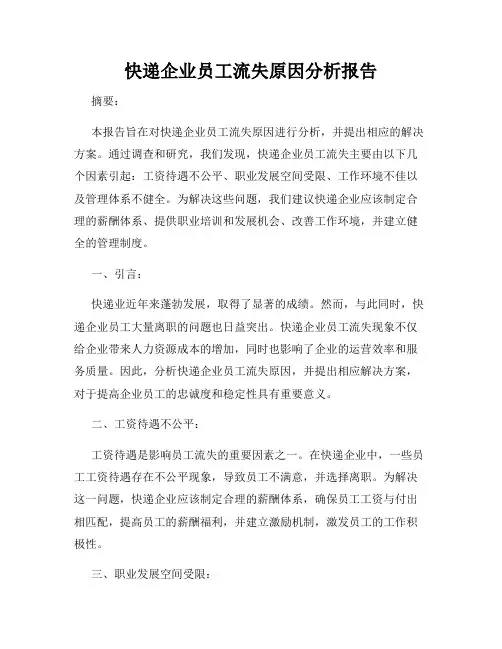 快递企业员工流失原因分析报告

摘要：

本报告旨在对快递企业员工流失原因进行分析，并提出相应的解决方案。通过调查和研究，我们发现，快递企业员工流失主要由以下几个因素引起：工资待遇不公平、职业发展空间受限、工作环境不佳以及管理体系不健全。为解决这些问题，我们建议快递企业应该制定合理的薪酬体系、提供职业培训和发展机会、改善工作环境，并建立健全的管理制度。

一、引言：

快递业近年来蓬勃发展，取得了显著的成绩。然而，与此同时，快递企业员工大量离职的问题也日益突出。快递企业员工流失现象不仅给企业带来人力资源成本的增加，同时也影响了企业的运营效率和服务质量。因此，分析快递企业员工流失原因，并提出相应解决方案，对于提高企业员工的忠诚度和稳定性具有重要意义。

二、工资待遇不公平：

工资待遇是影响员工流失的重要因素之一。在快递企业中，一些员工工资待遇存在不公平现象，导致员工不满意，并选择离职。为解决这一问题，快递企业应该制定合理的薪酬体系，确保员工工资与付出相匹配，提高员工的薪酬福利，并建立激励机制，激发员工的工作积极性。

三、职业发展空间受限：